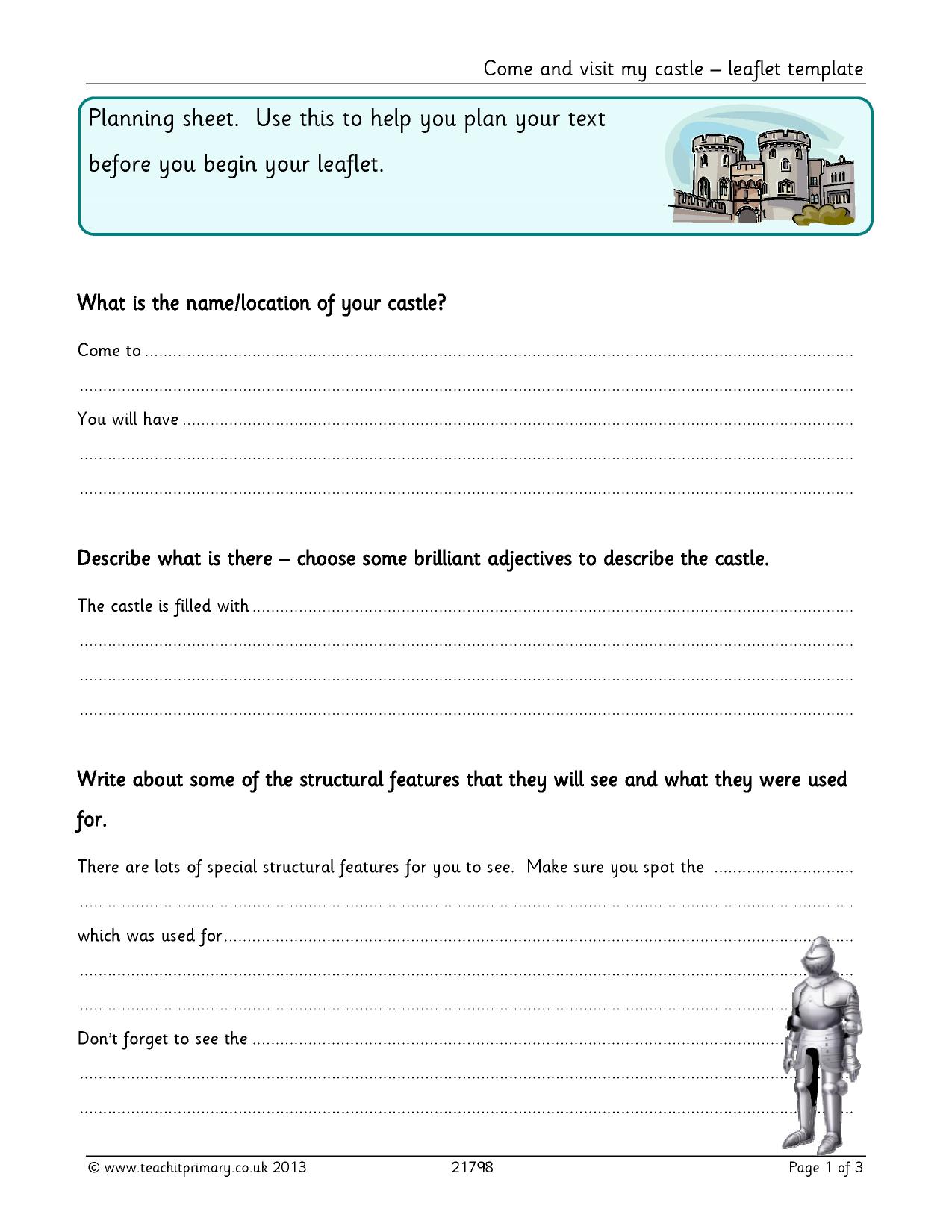 Come and visit my castle – leaflet template

Planning sheet. Use this to help you plan your text before you begin your leaflet.

What is the name/location of your castle?

Come to ____

____

You will have ____

____

____

Describe what is there – choose some brilliant adjectives to describe the castle.

The castle is filled with ____

____

____

____

Write about some of the structural features that they will see and what they were used for.

There are lots of special structural features for you to see. Make sure you spot the ____

____

which was used for ____

____

____

Don't forget to see the ____

____

____

© www.teachitprimary.co.uk 2013 21798 Page 1 of 3